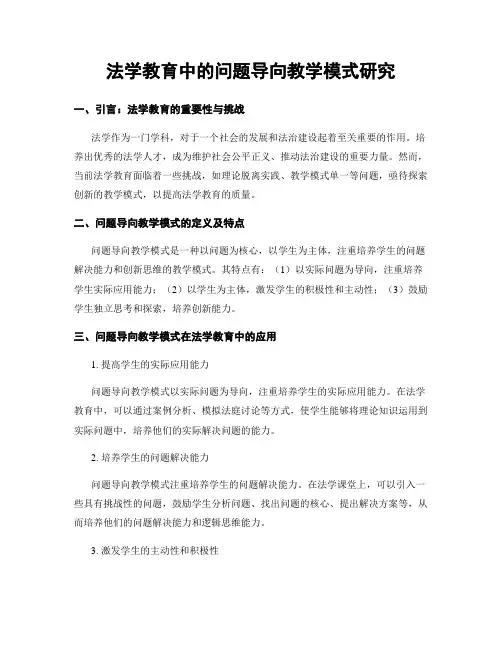 法学教育中的问题导向教学模式研究

一、引言：法学教育的重要性与挑战

法学作为一门学科，对于一个社会的发展和法治建设起着至关重要的作用。培养出优秀的法学人才，成为维护社会公平正义、推动法治建设的重要力量。然而，当前法学教育面临着一些挑战，如理论脱离实践、教学模式单一等问题，亟待探索创新的教学模式，以提高法学教育的质量。

二、问题导向教学模式的定义及特点

问题导向教学模式是一种以问题为核心，以学生为主体，注重培养学生的问题解决能力和创新思维的教学模式。其特点有：（1）以实际问题为导向，注重培养学生实际应用能力；（2）以学生为主体，激发学生的积极性和主动性；（3）鼓励学生独立思考和探索，培养创新能力。

三、问题导向教学模式在法学教育中的应用

1. 提高学生的实际应用能力

问题导向教学模式以实际问题为导向，注重培养学生的实际应用能力。在法学教育中，可以通过案例分析、模拟法庭讨论等方式，使学生能够将理论知识运用到实际问题中，培养他们的实际解决问题的能力。

2. 培养学生的问题解决能力

问题导向教学模式注重培养学生的问题解决能力。在法学课堂上，可以引入一些具有挑战性的问题，鼓励学生分析问题、找出问题的核心、提出解决方案等，从而培养他们的问题解决能力和逻辑思维能力。

3. 激发学生的主动性和积极性